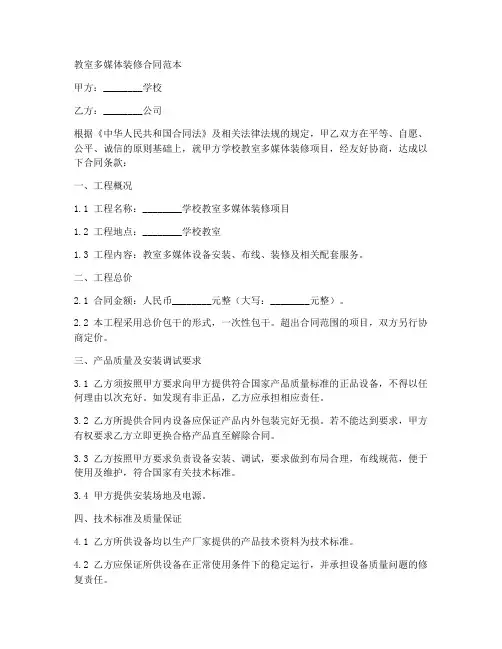 教室多媒体装修合同范本

甲方：________学校

乙方：________公司

根据《中华人民共和国合同法》及相关法律法规的规定，甲乙双方在平等、自愿、公平、诚信的原则基础上，就甲方学校教室多媒体装修项目，经友好协商，达成以下合同条款：

一、工程概况

1.1 工程名称：________学校教室多媒体装修项目

1.2 工程地点：________学校教室

1.3 工程内容：教室多媒体设备安装、布线、装修及相关配套服务。

二、工程总价

2.1 合同金额：人民币________元整（大写：________元整）。

2.2 本工程采用总价包干的形式，一次性包干。超出合同范围的项目，双方另行协商定价。

三、产品质量及安装调试要求

3.1 乙方须按照甲方要求向甲方提供符合国家产品质量标准的正品设备，不得以任何理由以次充好。如发现有非正品，乙方应承担相应责任。

3.2 乙方所提供合同内设备应保证产品内外包装完好无损。若不能达到要求，甲方有权要求乙方立即更换合格产品直至解除合同。

3.3 乙方按照甲方要求负责设备安装、调试，要求做到布局合理，布线规范，便于使用及维护，符合国家有关技术标准。

3.4 甲方提供安装场地及电源。

四、技术标准及质量保证

4.1 乙方所供设备均以生产厂家提供的产品技术资料为技术标准。

4.2 乙方应保证所供设备在正常使用条件下的稳定运行，并承担设备质量问题的修复责任。